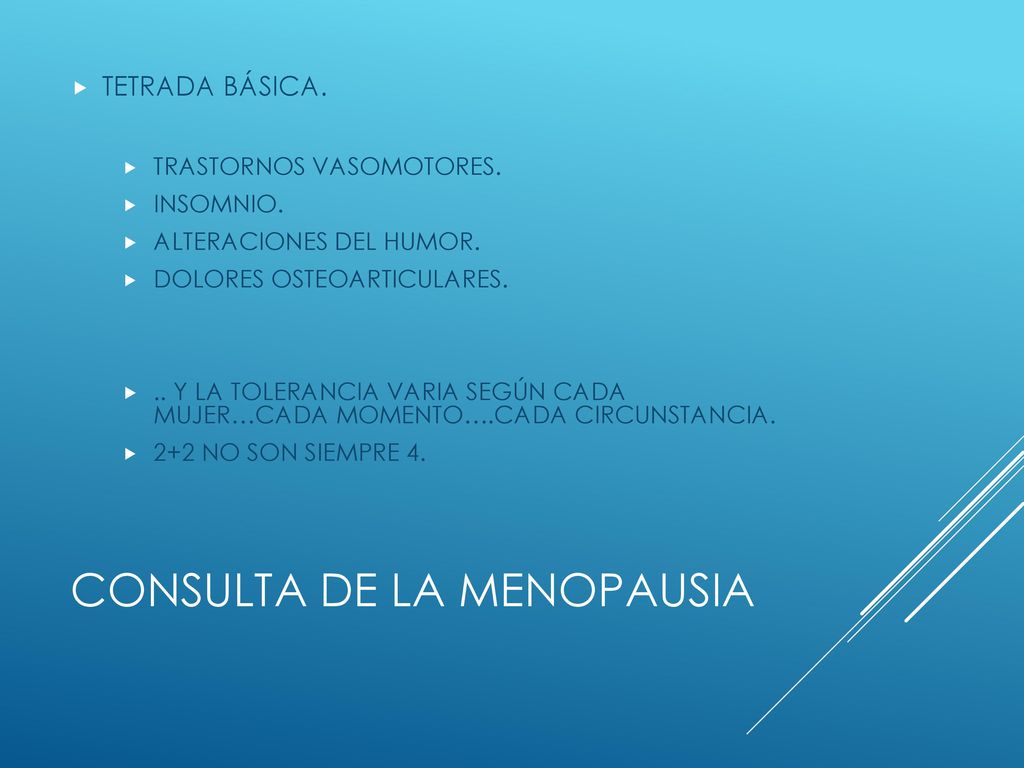 TETRADA BÁSICA.

TRASTORNOS VASOMOTORES.
INSOMNIO.
ALTERACIONES DEL HUMOR.
DOLORES OSTEOARTICULARES.

.. Y LA TOLERANCIA VARIA SEGÚN CADA MUJER…CADA MOMENTO….CADA CIRCUNSTANCIA.
2+2 NO SON SIEMPRE 4.

CONSULTA DE LA MENOPAUSIA